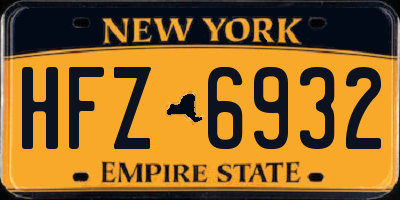 NEW YORK

HFZ 6932

EMPIRE STATE